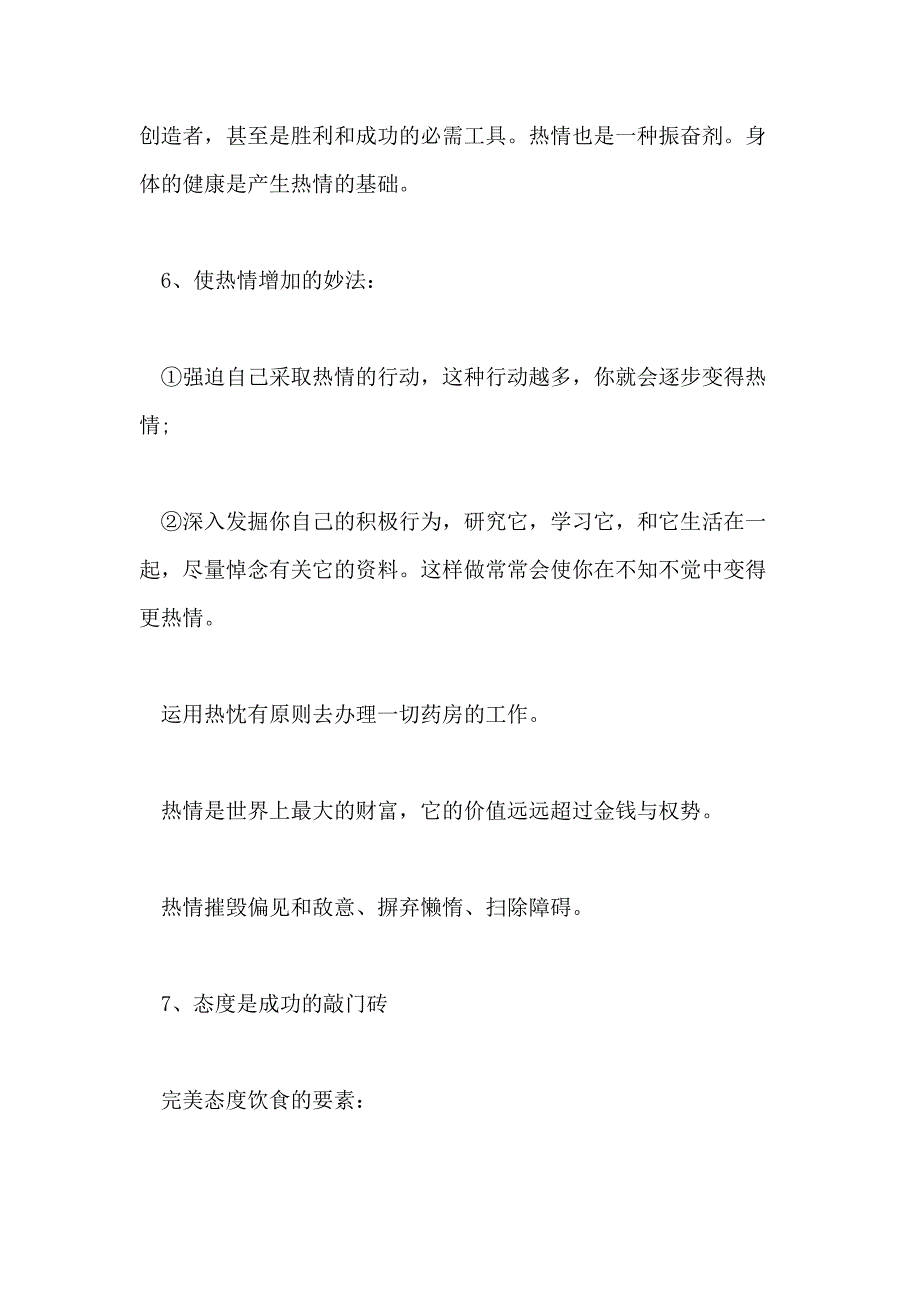 创造者，甚至是胜利和成功的必需工具。热情也是一种振奋剂。身体的健康是产生热情的基础。

6、使热情增加的妙法：

①强迫自己采取热情的行动，这种行动越多，你就会逐步变得热情；

②深入发掘你自己的积极行为，研究它，学习它，和它生活在一起，尽量悼念有关它的资料。这样做常常会使你在不知不觉中变得更热情。

运用热忱有原则去办理一切药房的工作。

热情是世界上最大的财富，它的价值远远超过金钱与权势。

热情摧毁偏见和敌意、摒弃懒惰、扫除障碍。

7、态度是成功的敲门砖

完美态度饮食的要素：